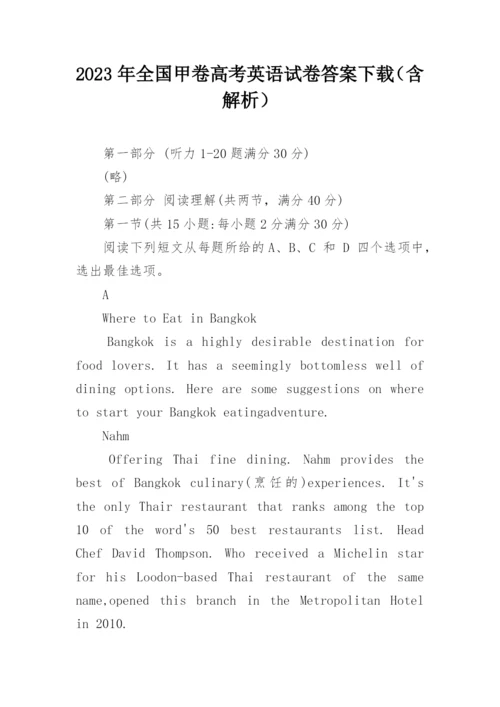 2023年全国甲卷高考英语试卷答案下载(含解析)

第一部分 (听力1-20题满分30分)

(略)

第二部分 阅读理解(共两节，满分40分)

第一节(共15小题:每小题2分满分30分)

阅读下列短文从每题所给的A、B、C 和 D 四个选项中，选出最佳选项。

A

Where to Eat in Bangkok

Bangkok is a highly desirable destination for food lovers. It has a seemingly bottomless well of dining options. Here are some suggestions on where to start your Bangkok eatingadventure.

Nahm

Offering Thai fine dining. Nahm provides the best of Bangkok culinary(烹饪的)experiences. It's the only Thair restaurant that ranks among the top 10 of the word's 50 best restaurants list. Head Chef David Thompson. Who received a Michelin star for his Loodon-based Thai restaurant of the same name,opened this branch in the Metropolitan Hotel in 2010.